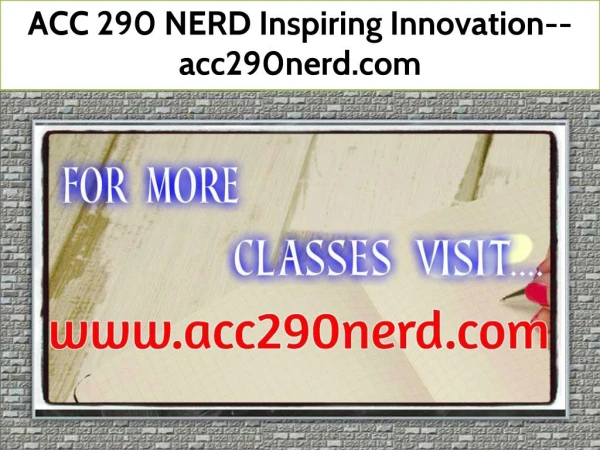 ACC 290 NERD Inspiring Innovation--acc290nerd.com

FOR MORE

CLASSES VISIT....

www.acc290nerd.com